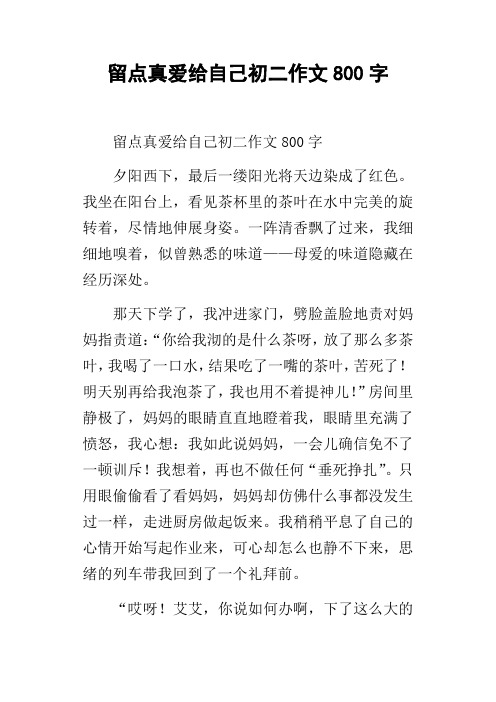 留点真爱给自己初二作文 800 字

留点真爱给自己初二作文 800 字

夕阳西下，最后一缕阳光将天边染成了红色。我坐在阳台上，看见茶杯里的茶叶在水中完美的旋转着，尽情地伸展身姿。一阵清香飘了过来，我细细地嗅着，似曾熟悉的味道——母爱的味道隐藏在经历深处。

那天下学了，我冲进家门，劈脸盖脸地责对妈妈指责道：“你给我沏的是什么茶呀，放了那么多茶叶，我喝了一口水，结果吃了一嘴的茶叶，苦死了！明天别再给我泡茶了，我也用不着提神儿！”房间里静极了，妈妈的眼睛直直地瞪着我，眼睛里充满了愤怒，我心想：我如此说妈妈，一会儿确信免不了一顿训斥！我想着，再也不做任何“垂死挣扎”。只用眼偷偷看了看妈妈，妈妈却仿佛什么事都没发生过一样，走进厨房做起饭来。我稍稍平息了自己的心情开始写起作业来，可心却怎么也静不下来，思绪的列车带我回到了一个礼拜前。

“哎呀！艾艾，你说如何办啊，下了这么大的